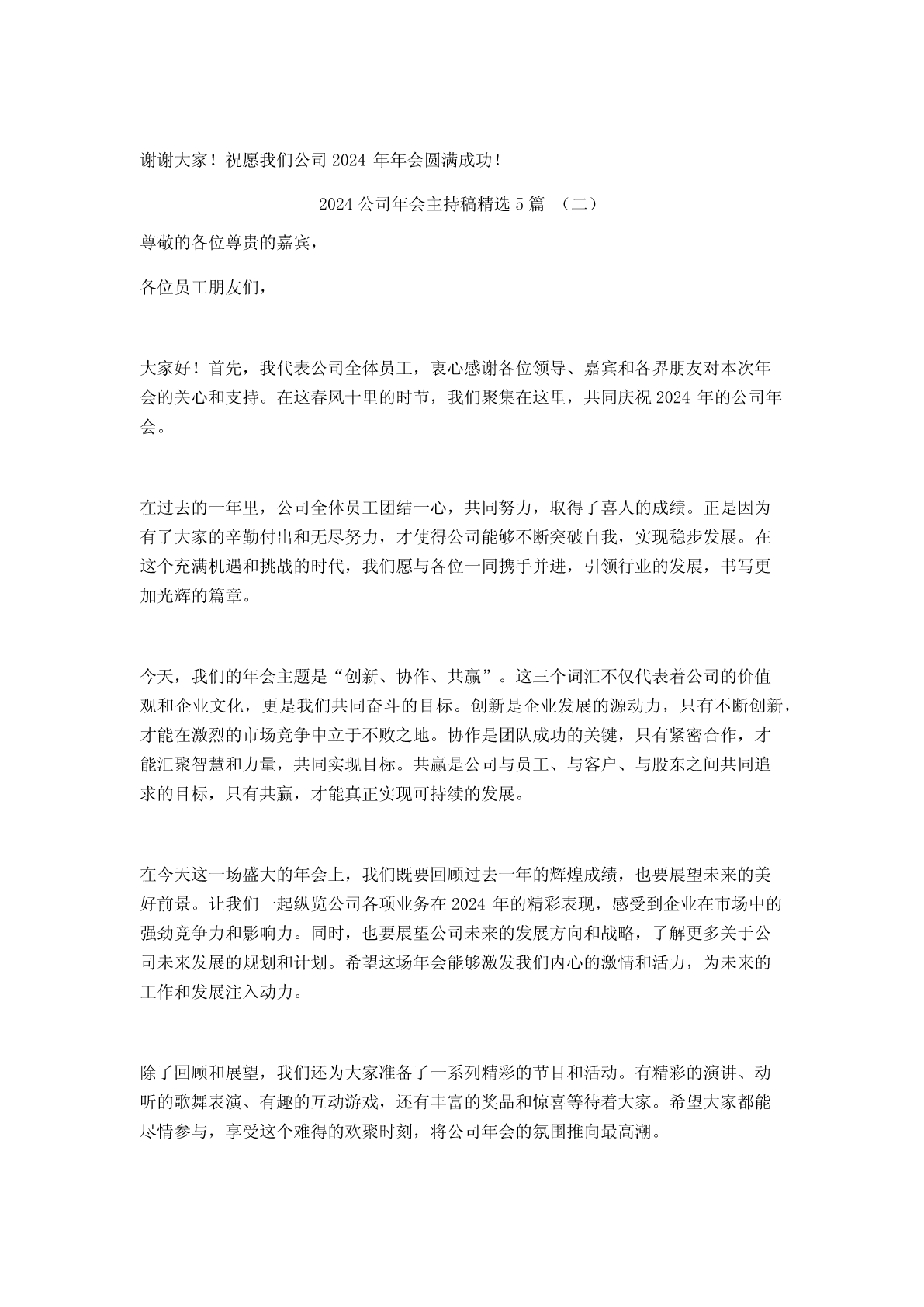 谢谢大家！祝愿我们公司 2024 年年会圆满成功！

2024 公司年会主持稿精选 5 篇 （二）

尊敬的各位尊贵的嘉宾，

各位员工朋友们，

大家好！首先，我代表公司全体员工，衷心感谢各位领导、嘉宾和各界朋友对本次年会的关心和支持。在这春风十里的时节，我们聚集在这里，共同庆祝 2024 年的公司年会。

在过去的一年里，公司全体员工团结一心，共同努力，取得了喜人的成绩。正是因为有了大家的辛勤付出和无尽努力，才使得公司能够不断突破自我，实现稳步发展。在这个充满机遇和挑战的时代，我们愿与各位一同携手并进，引领行业的发展，书写更加光辉的篇章。

今天，我们的年会主题是“创新、协作、共赢”。这三个词汇不仅代表着公司的价值观和企业文化，更是我们共同奋斗的目标。创新是企业发展的源动力，只有不断创新，才能在激烈的市场竞争中立于不败之地。协作是团队成功的关键，只有紧密合作，才能汇聚智慧和力量，共同实现目标。共赢是公司与员工、与客户、与股东之间共同追求的目标，只有共赢，才能真正实现可持续的发展。

在今天这一场盛大的年会上，我们既要回顾过去一年的辉煌成绩，也要展望未来的美好前景。让我们一起纵览公司各项业务在 2024 年的精彩表现，感受到企业在市场中的强劲竞争力和影响力。同时，也要展望公司未来的发展方向和战略，了解更多关于公司未来发展的规划和计划。希望这场年会能够激发我们内心的激情和活力，为未来的工作和发展注入动力。

除了回顾和展望，我们还为大家准备了一系列精彩的节目和活动。有精彩的演讲、动听的歌舞表演、有趣的互动游戏，还有丰富的奖品和惊喜等待着大家。希望大家都能尽情参与，享受这个难得的欢聚时刻，将公司年会的氛围推向最高潮。